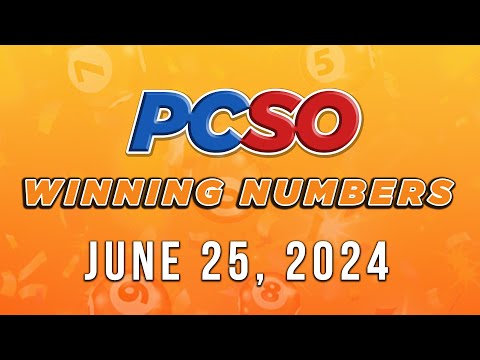 PCSO
WINNING NUMBERS
JUNE 25, 2024